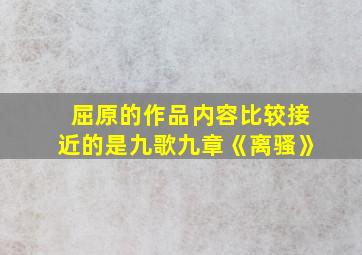 屈原的作品内容比较接近的是九歌九章《离骚》